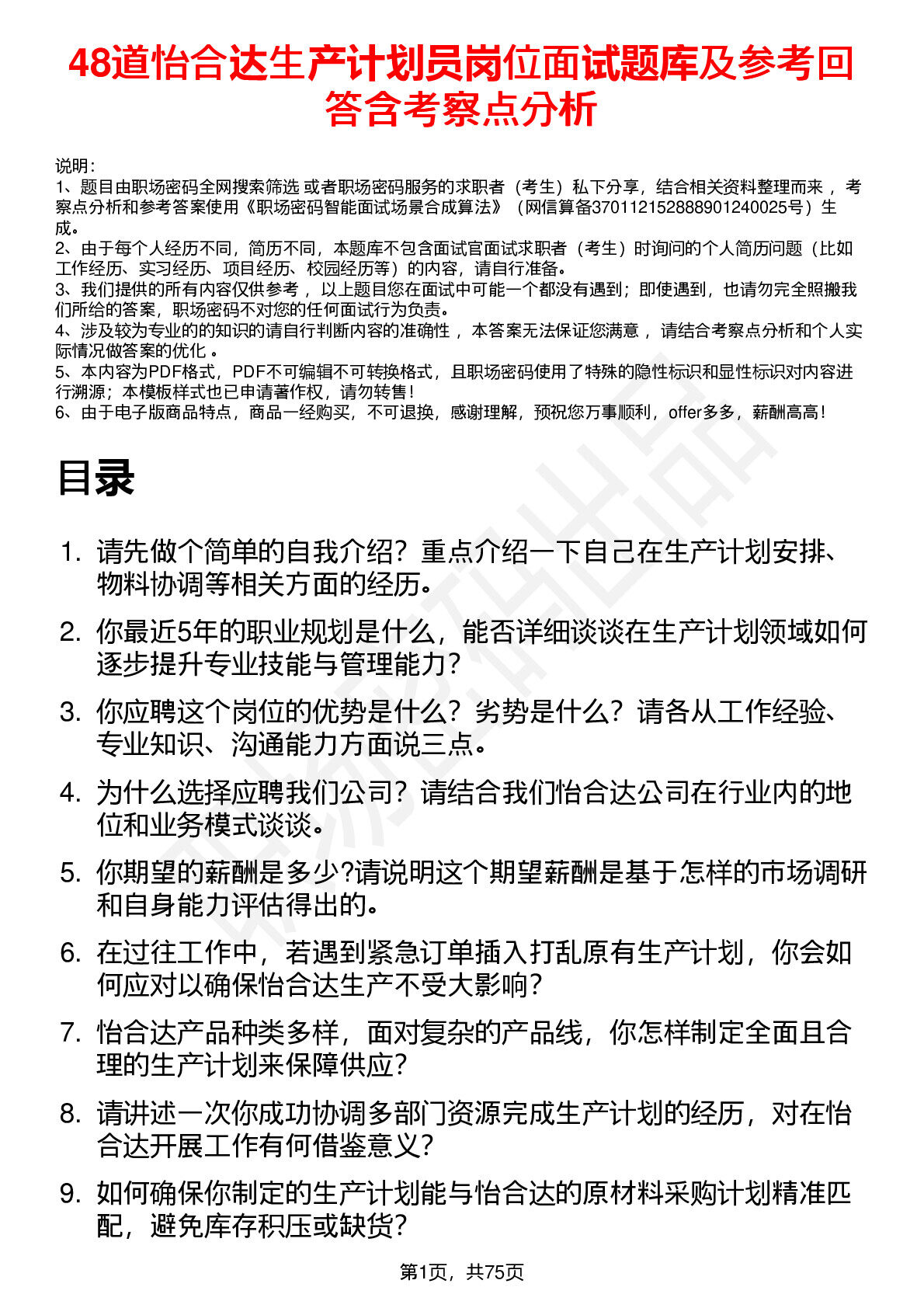 48道怡合达生产计划员岗位面试题库及参考回答含考察点分析

说明：
1、题目由职场密码全网搜索筛选 或者职场密码服务的求职者（考生）私下分享，结合相关资料整理而来 ，考察点分析和参考答案使用《职场密码智能面试场景合成算法》（网信算备370112152888901240025号）生成。
2、由于每个人经历不同，简历不同，本题库不包含面试官面试求职者（考生）时询问的个人简历问题（比如工作经历、实习经历、项目经历、校园经历等）的内容，请自行准备。
3、我们提供的所有内容仅供参考 ，以上题目您在面试中可能一个都没有遇到；即使遇到，也请勿完全照搬我们所给的答案，职场密码不对您的任何面试行为负责。
4、涉及较为专业的的知识的请自行判断内容的准确性 ，本答案无法保证您满意 ，请结合考察点分析和个人实际情况做答案的优化 。
5、本内容为PDF格式，PDF不可编辑不可转换格式，且职场密码使用了特殊的隐性标识和显性标识对内容进行溯源；本模板样式也已申请著作权，请勿转售！
6、由于电子版商品特点，商品一经购买，不可退换，感谢理解，预祝您万事顺利，offer多多，薪酬高高！

目录

1. 请先做个简单的自我介绍？重点介绍一下自己在生产计划安排、物料协调等相关方面的经历。
2. 你最近5年的职业规划是什么，能否详细谈谈在生产计划领域如何逐步提升专业技能与管理能力？
3. 你应聘这个岗位的优势是什么？劣势是什么？请各从工作经验、专业知识、沟通能力方面说三点。
4. 为什么选择应聘我们公司？请结合我们怡合达公司在行业内的地位和业务模式谈谈。
5. 你期望的薪酬是多少?请说明这个期望薪酬是基于怎样的市场调研和自身能力评估得出的。
6. 在过往工作中，若遇到紧急订单插入打乱原有生产计划，你会如何应对以确保怡合达生产不受大影响？
7. 怡合达产品种类多样，面对复杂的产品线，你怎样制定全面且合理的生产计划来保障供应？
8. 请讲述一次你成功协调多部门资源完成生产计划的经历，对在怡合达开展工作有何借鉴意义？
9. 如何确保你制定的生产计划能与怡合达的原材料采购计划精准匹配，避免库存积压或缺货？

第1页，共75页